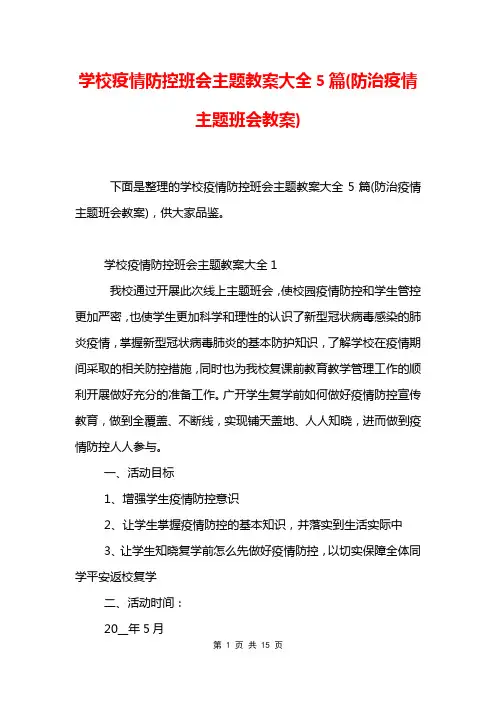 学校疫情防控班会主题教案大全 5 篇(防治疫情主题班会教案)

下面是整理的学校疫情防控班会主题教案大全 5 篇(防治疫情主题班会教案)，供大家品鉴。

学校疫情防控班会主题教案大全 1

我校通过开展此次线上主题班会，使校园疫情防控和学生管控更加严密，也使学生更加科学和理性的认识了新型冠状病毒感染的肺炎疫情，掌握新型冠状病毒肺炎的基本防护知识，了解学校在疫情期间采取的相关防控措施，同时也为我校复课前教育教学管理工作的顺利开展做好充分的准备工作。广开学生复学前如何做好疫情防控宣传教育，做到全覆盖、不断线，实现铺天盖地、人人知晓，进而做到疫情防控人人参与。

一、活动目标

1、增强学生疫情防控意识

2、让学生掌握疫情防控的基本知识，并落实到生活实际中

3、让学生知晓复学前怎么先做好疫情防控，以切实保障全体同学平安返校复学

二、活动时间：

20__年 5 月

第 1 页 共 15 页